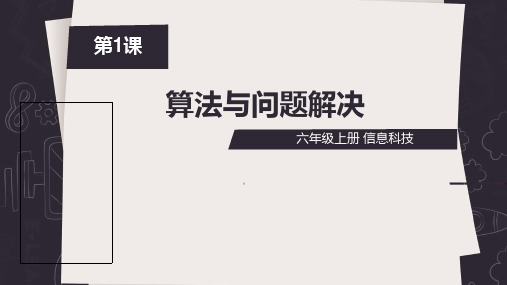 第1课

算法与问题解决

六年级上册 信息科技